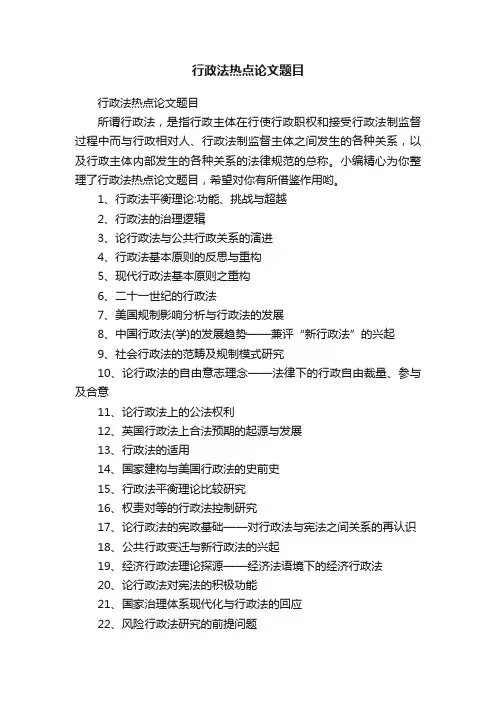 行政法热点论文题目

行政法热点论文题目

所谓行政法，是指行政主体在行使行政职权和接受行政法制监督过程中而与行政相对人、行政法制监督主体之间发生的各种关系，以及行政主体内部发生的各种关系的法律规范的总称。小编精心为你整理了行政法热点论文题目，希望对你有所借鉴作用哟。

1、行政法平衡理论:功能、挑战与超越

2、行政法的治理逻辑

3、论行政法与公共行政关系的演进

4、行政法基本原则的反思与重构

5、现代行政法基本原则之重构

6、二十一世纪的行政法

7、美国规制影响分析与行政法的发展

8、中国行政法(学)的发展趋势——兼评“新行政法”的兴起

9、社会行政法的范畴及规制模式研究

10、论行政法的自由意志理念——法律下的行政自由裁量、参与及合意

11、论行政法上的公法权利

12、英国行政法上合法预期的起源与发展

13、行政法的适用

14、国家建构与美国行政法的史前史

15、行政法平衡理论比较研究

16、权责对等的行政法控制研究

17、论行政法的宪政基础——对行政法与宪法之间关系的再认识

18、公共行政变迁与新行政法的兴起

19、经济行政法理论探源——经济法语境下的经济行政法

20、论行政法对宪法的积极功能

21、国家治理体系现代化与行政法的回应

22、风险行政法研究的前提问题